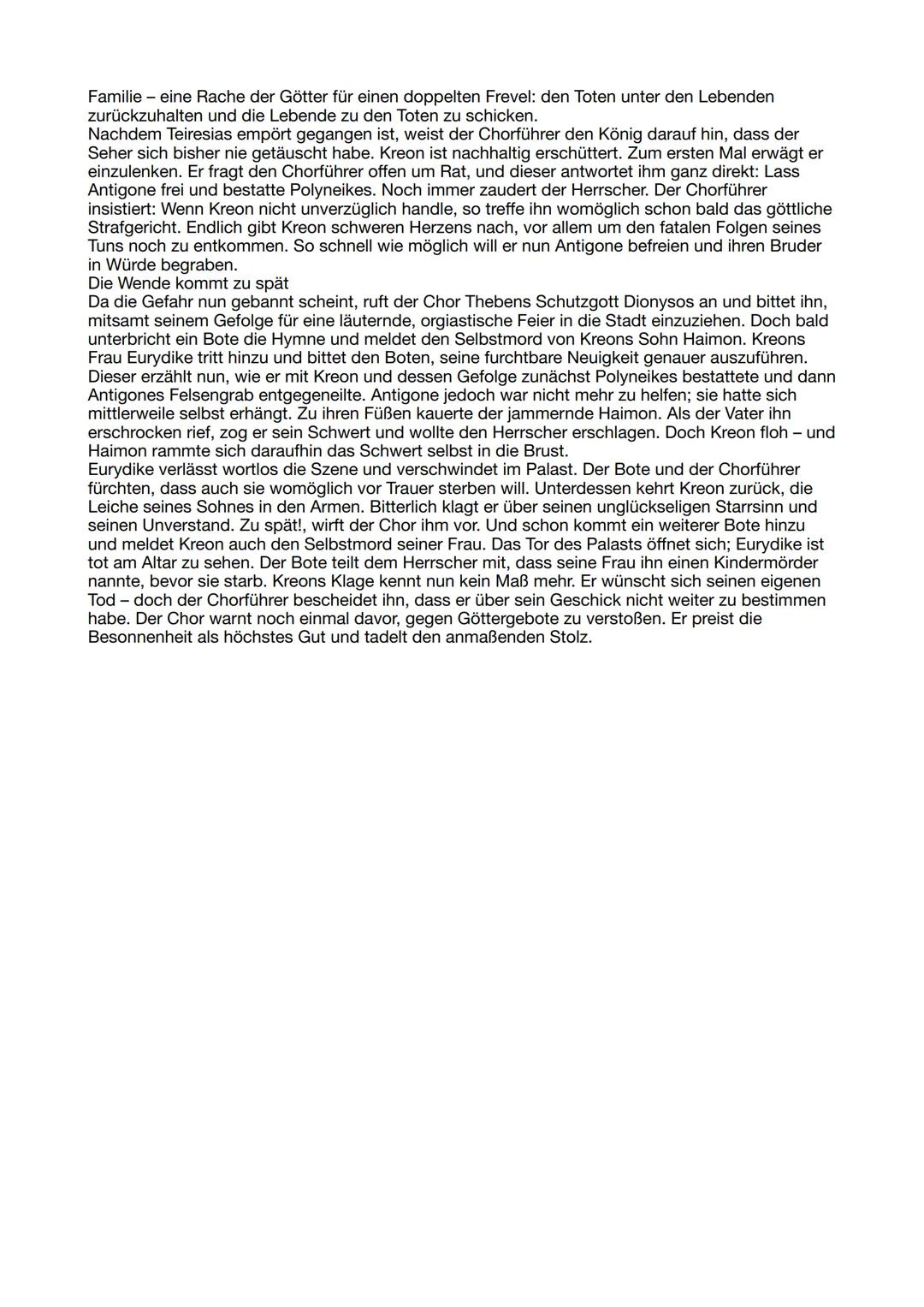 Familie – eine Rache der Götter für einen doppelten Frevel: den Toten unter den Lebenden zurückzuhalten und die Lebende zu den Toten zu schicken.
Nachdem Teiresias empört gegangen ist, weist der Chorführer den König darauf hin, dass der Seher sich bisher nie getäuscht habe. Kreon ist nachhaltig erschüttert. Zum ersten Mal erwägt er einzulenken. Er fragt den Chorführer offen um Rat, und dieser antwortet ihm ganz direkt: Lass Antigone frei und bestatte Polyneikes. Noch immer zaudert der Herrscher. Der Chorführer insistiert: Wenn Kreon nicht unverzüglich handle, so treffe ihn womöglich schon bald das göttliche Strafgericht. Endlich gibt Kreon schweren Herzens nach, vor allem um den fatalen Folgen seines Tuns noch zu entkommen. So schnell wie möglich will er nun Antigone befreien und ihren Bruder in Würde begraben.
Die Wende kommt zu spät
Da die Gefahr nun gebannt scheint, ruft der Chor Thebens Schutzgott Dionysos an und bittet ihn, mitsamt seinem Gefolge für eine läuternde, orgiastische Feier in die Stadt einzuziehen. Doch bald unterbricht ein Bote die Hymne und meldet den Selbstmord von Kreons Sohn Haimon. Kreons Frau Eurydike tritt hinzu und bittet den Boten, seine furchtbare Neuigkeit genauer auszuführen. Dieser erzählt nun, wie er mit Kreon und dessen Gefolge zunächst Polyneikes bestattete und dann Antigones Felsengrab entgegeneilte. Antigone jedoch war nicht mehr zu helfen; sie hatte sich mittlerweile selbst erhängt. Zu ihren Füßen kauerte der jammernde Haimon. Als der Vater ihn erschrocken rief, zog er sein Schwert und wollte den Herrscher erschlagen. Doch Kreon floh – und Haimon rammte sich daraufhin das Schwert selbst in die Brust.
Eurydike verlässt wortlos die Szene und verschwindet im Palast. Der Bote und der Chorführer fürchten, dass auch sie womöglich vor Trauer sterben will. Unterdessen kehrt Kreon zurück, die Leiche seines Sohnes in den Armen. Bitterlich klagt er über seinen unglückseligen Starrsinn und seinen Unverstand. Zu spät!, wirft der Chor ihm vor. Und schon kommt ein weiterer Bote hinzu und meldet Kreon auch den Selbstmord seiner Frau. Das Tor des Palasts öffnet sich; Eurydike ist tot am Altar zu sehen. Der Bote teilt dem Herrscher mit, dass seine Frau ihn einen Kindermörder nannte, bevor sie starb. Kreons Klage kennt nun kein Maß mehr. Er wünscht sich seinen eigenen Tod – doch der Chorführer bescheidet ihn, dass er über sein Geschick nicht weiter zu bestimmen habe. Der Chor warnt noch einmal davor, gegen Göttergebote zu verstoßen. Er preist die Besonnenheit als höchstes Gut und tadelt den anmaßenden Stolz.